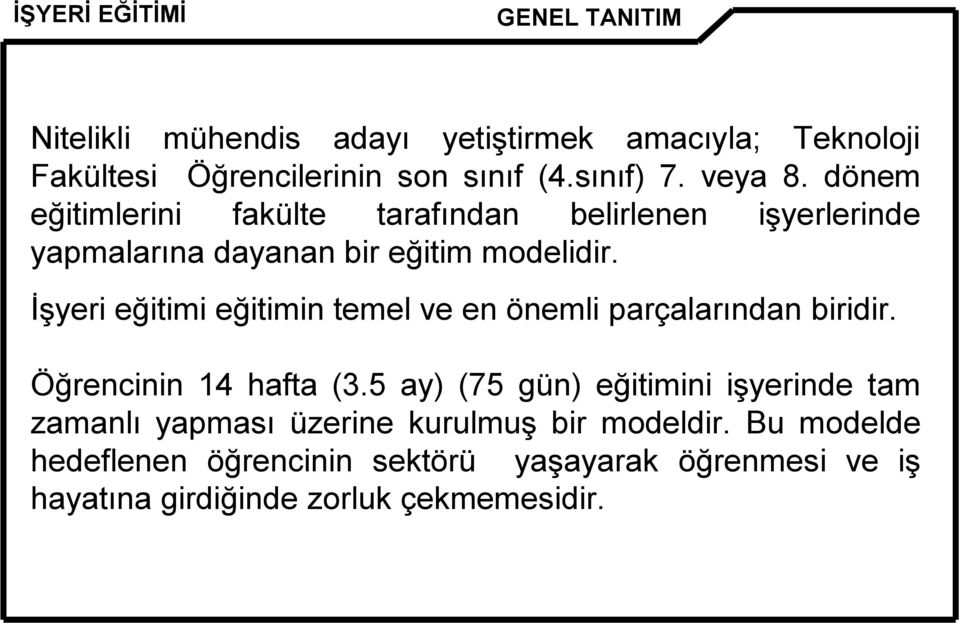 İŞYERİ EĞİTİMİ

GENEL TANITIM

Nitelikli mühendis adayı yetiştirmek amacıyla; Teknoloji Fakültesi Öğrencilerinin son sınıf (4.sınıf) 7. veya 8. dönem eğitimlerini fakülte tarafından belirlenen işyerlerinde yapmalarına dayanan bir eğitim modelidir.

İşyeri eğitimi eğitimin temel ve en önemli parçalarından biridir.

Öğrencinin 14 hafta (3.5 ay) (75 gün) eğitimini işyerinde tam zamanlı yapması üzerine kurulmuş bir modeldir. Bu modelde hedeflenen öğrencinin sektörü yaşayarak öğrenmesi ve iş hayatına girdiğinde zorluk çekmemesidir.